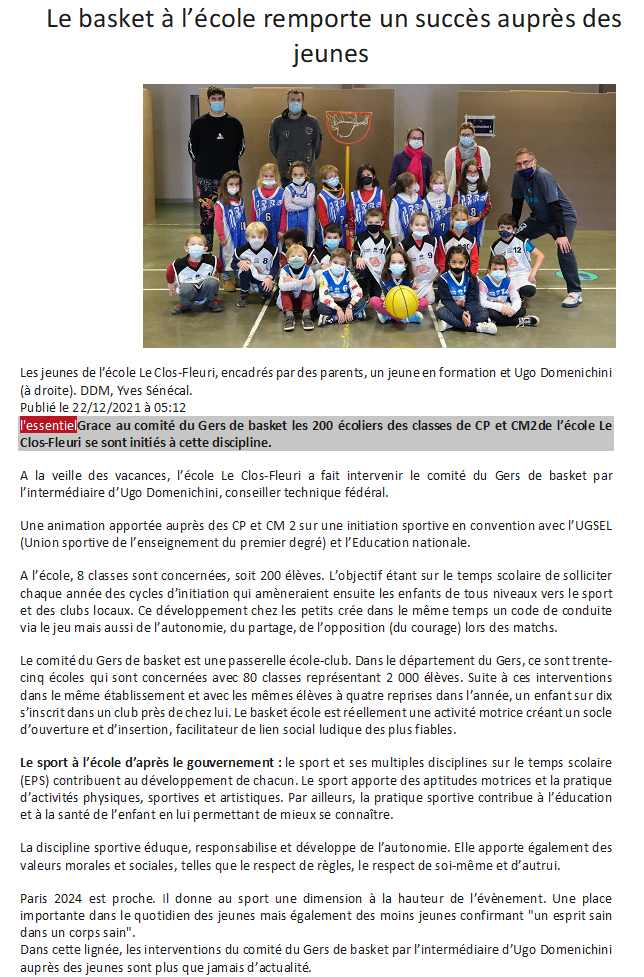 Le basket à l'école remporte un succès auprès des jeunes

Les jeunes de l'école Le Clos-Fleuri, encadrés par des parents, un jeune en formation et Ugo Domenichini (à droite). DDM, Yves Sénécal.
Publié le 22/12/2021 à 05:12
l'essentiel Grace au comité du Gers de basket les 200 écoliers des classes de CP et CM2de l'école Le Clos-Fleuri se sont initiés à cette discipline.

A la veille des vacances, l'école Le Clos-Fleuri a fait intervenir le comité du Gers de basket par l'intermédiaire d'Ugo Domenichini, conseiller technique fédéral.

Une animation apportée auprès des CP et CM 2 sur une initiation sportive en convention avec l'UGSEL (Union sportive de l'enseignement du premier degré) et l'Education nationale.

A l'école, 8 classes sont concernées, soit 200 élèves. L'objectif étant sur le temps scolaire de solliciter chaque année des cycles d'initiation qui amèneraient ensuite les enfants de tous niveaux vers le sport et des clubs locaux. Ce développement chez les petits crée dans le même temps un code de conduite via le jeu mais aussi de l'autonomie, du partage, de l'opposition (du courage) lors des matchs.

Le comité du Gers de basket est une passerelle école-club. Dans le département du Gers, ce sont trente-cinq écoles qui sont concernées avec 80 classes représentant 2 000 élèves. Suite à ces interventions dans le même établissement et avec les mêmes élèves à quatre reprises dans l'année, un enfant sur dix s'inscrit dans un club près de chez lui. Le basket école est réellement une activité motrice créant un socle d'ouverture et d'insertion, facilitateur de lien social ludique des plus fiables.

Le sport à l'école d'après le gouvernement : le sport et ses multiples disciplines sur le temps scolaire (EPS) contribuent au développement de chacun. Le sport apporte des aptitudes motrices et la pratique d'activités physiques, sportives et artistiques. Par ailleurs, la pratique sportive contribue à l'éducation et à la santé de l'enfant en lui permettant de mieux se connaître.

La discipline sportive éduque, responsabilise et développe de l'autonomie. Elle apporte également des valeurs morales et sociales, telles que le respect de règles, le respect de soi-même et d'autrui.

Paris 2024 est proche. Il donne au sport une dimension à la hauteur de l'évènement. Une place importante dans le quotidien des jeunes mais également des moins jeunes confirmant "un esprit sain dans un corps sain".
Dans cette lignée, les interventions du comité du Gers de basket par l'intermédiaire d'Ugo Domenichini auprès des jeunes sont plus que jamais d'actualité.